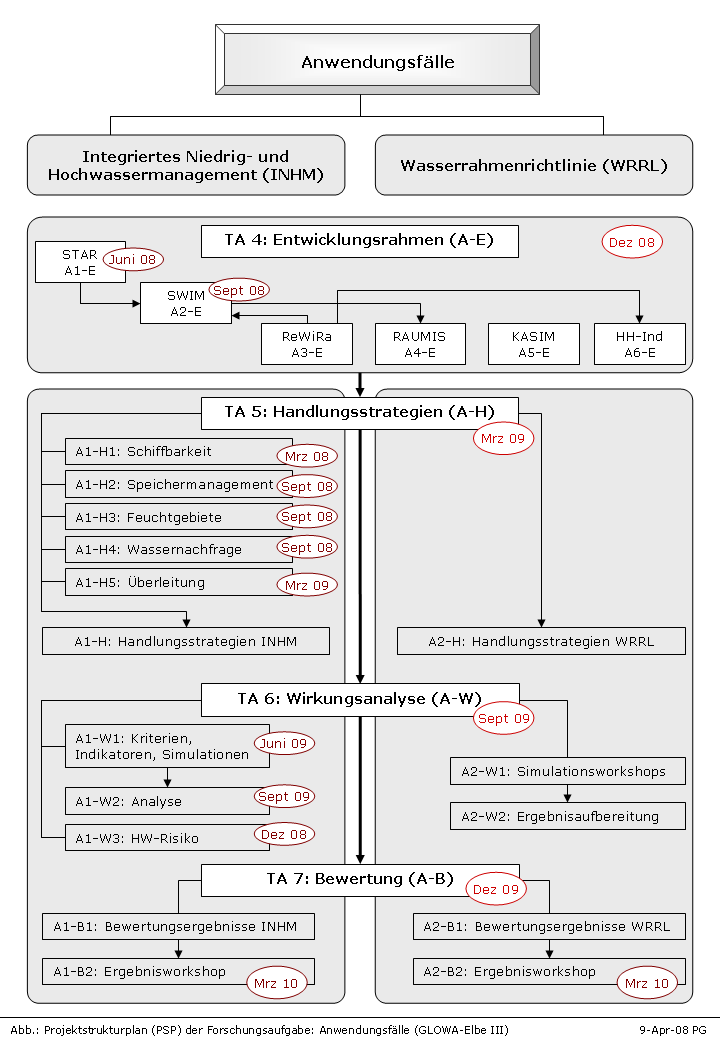 Anwendungsfälle

Integriertes Niedrig- und Hochwassermanagement (INHM)

Wasserrahmenrichtlinie (WRRL)

TA 4: Entwicklungsrahmen (A-E)

Dez 08

STAR A1-E

Juni 08

SWIM A2-E

Sept 08

ReWiRa A3-E

RAUMIS A4-E

KASIM A5-E

HH-Ind A6-E

TA 5: Handlungsstrategien (A-H)

Mrz 09

A1-H1: Schiffbarkeit

Mrz 08

A1-H2: Speichermanagement

Sept 08

A1-H3: Feuchtgebiete

Sept 08

A1-H4: Wassernachfrage

Sept 08

A1-H5: Überleitung

Mrz 09

A1-H: Handlungsstrategien INHM

A2-H: Handlungsstrategien WRRL

TA 6: Wirkungsanalyse (A-W)

Sept 09

A1-W1: Kriterien, Indikatoren, Simulationen

Juni 09

A1-W2: Analyse

Sept 09

A1-W3: HW-Risiko

Dez 08

A2-W1: Simulationsworkshops

A2-W2: Ergebnisaufbereitung

TA 7: Bewertung (A-B)

Dez 09

A1-B1: Bewertungsergebnisse INHM

A1-B2: Ergebnisworkshop

Mrz 10

A2-B1: Bewertungsergebnisse WRRL

A2-B2: Ergebnisworkshop

Mrz 10

Abb.: Projektstrukturplan (PSP) der Forschungsaufgabe: Anwendungsfälle (GLOWA-Elbe III)

9-Apr-08 PG